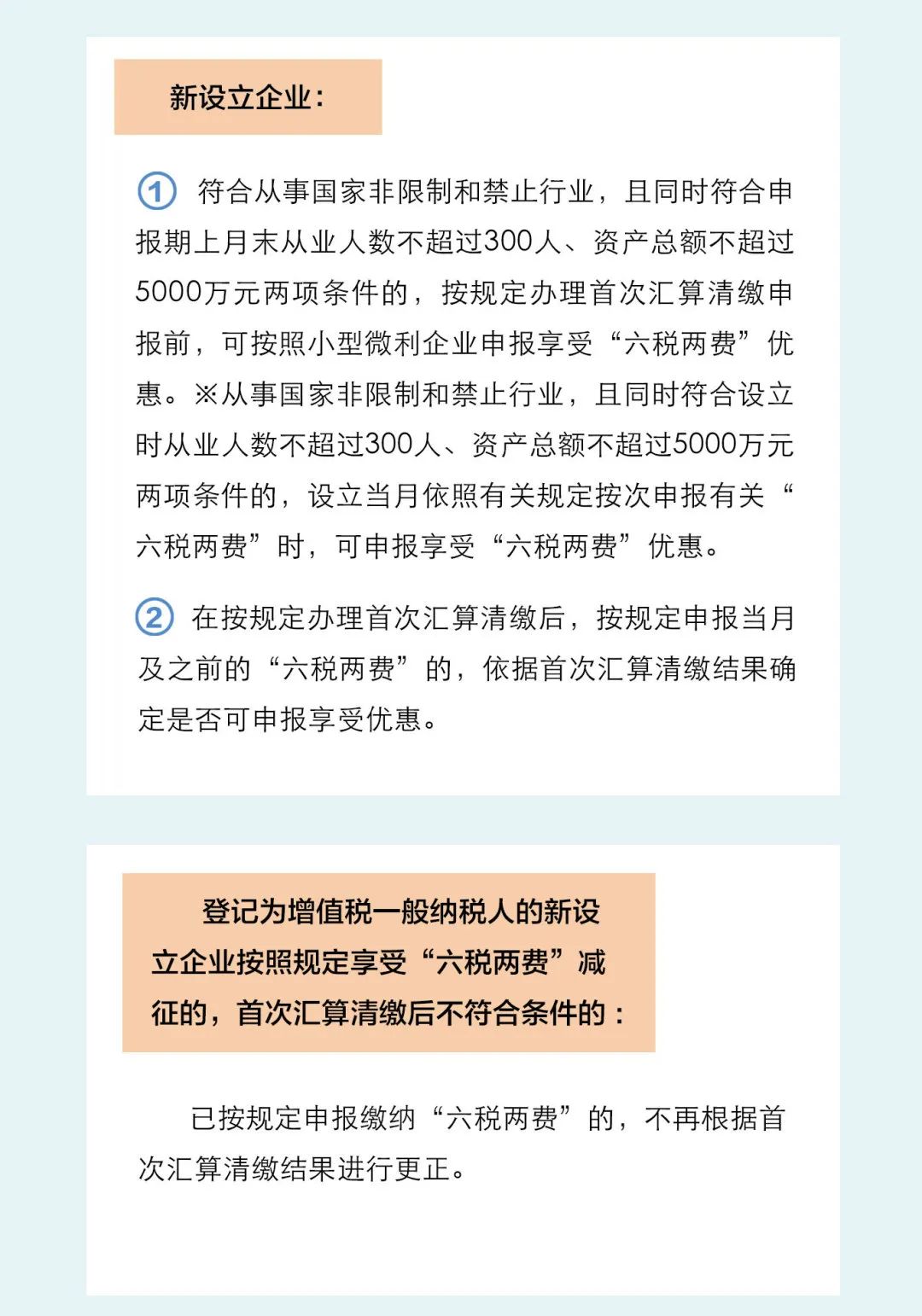 新设立企业：

① 符合从事国家非限制和禁止行业，且同时符合申报期上月末从业人数不超过300人、资产总额不超过5000万元两项条件的，按规定办理首次汇算清缴申报前，可按照小型微利企业申报享受“六税两费”优惠。※从事国家非限制和禁止行业，且同时符合设立时从业人数不超过300人、资产总额不超过5000万元两项条件的，设立当月依照有关规定按次申报有关“六税两费”时，可申报享受“六税两费”优惠。

② 在按规定办理首次汇算清缴后，按规定申报当月及之前的“六税两费”的，依据首次汇算清缴结果确定是否可申报享受优惠。

登记为增值税一般纳税人的新设立企业按照规定享受“六税两费”减征的，首次汇算清缴后不符合条件的：

已按规定申报缴纳“六税两费”的，不再根据首次汇算清缴结果进行更正。